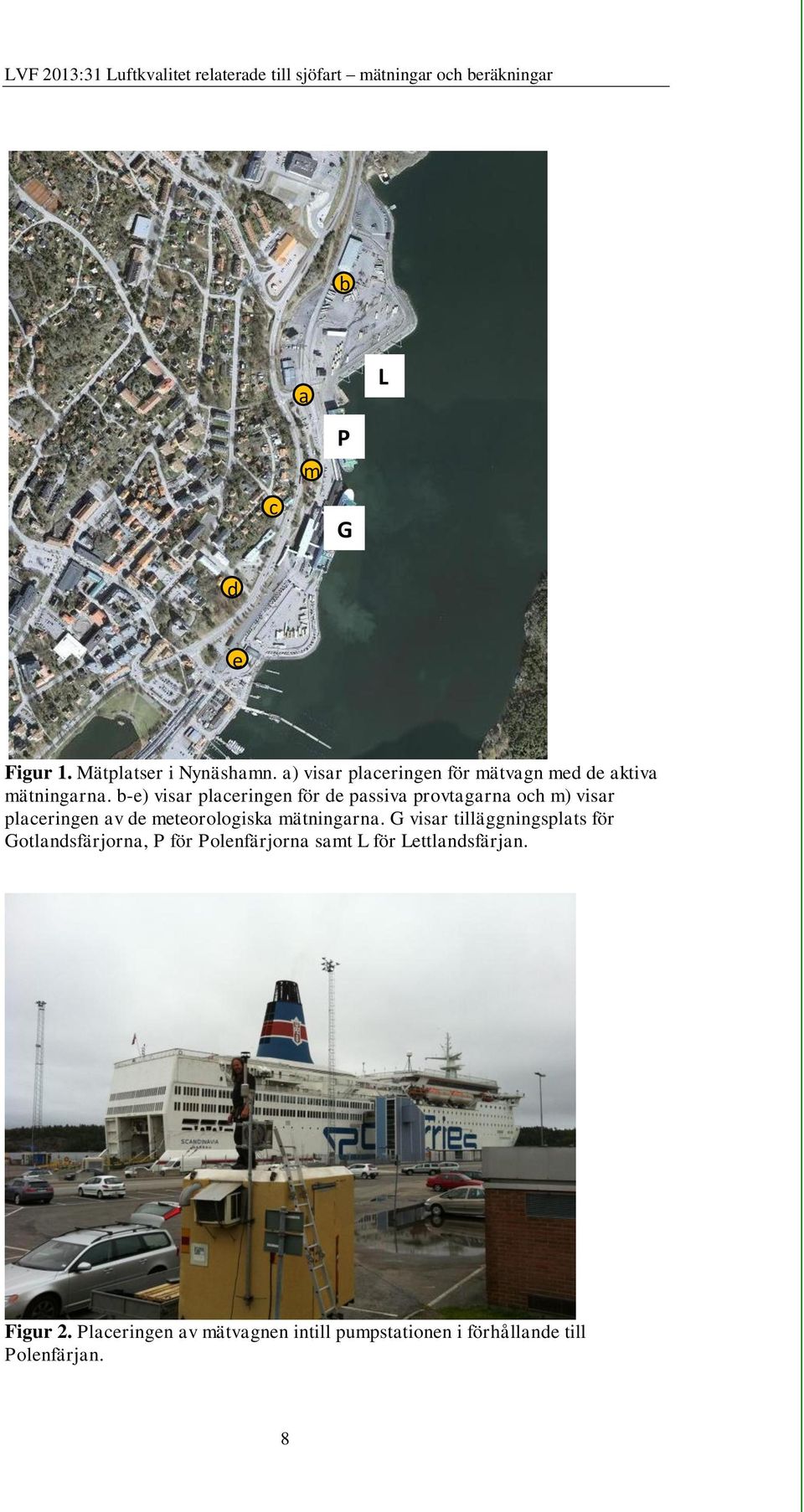 LVF 2013:31 Luftkvalitet relaterade till sjöfart – mätningar och beräkningar

b

L

a

P

m

c

G

d

e

**Figur 1.** Mätplatser i Nynäshamn. a) visar placeringen för mätvagn med de aktiva mätningarna. b-e) visar placeringen för de passiva provtagarna och m) visar placeringen av de meteorologiska mätningarna. G visar tilläggningsplats för Gotlandsfärjorna, P för Polenfärjorna samt L för Lettlandsfärjan.

SCANDINAVIA

**Figur 2.** Placeringen av mätvagnen intill pumpstationen i förhållande till Polenfärjan.

8